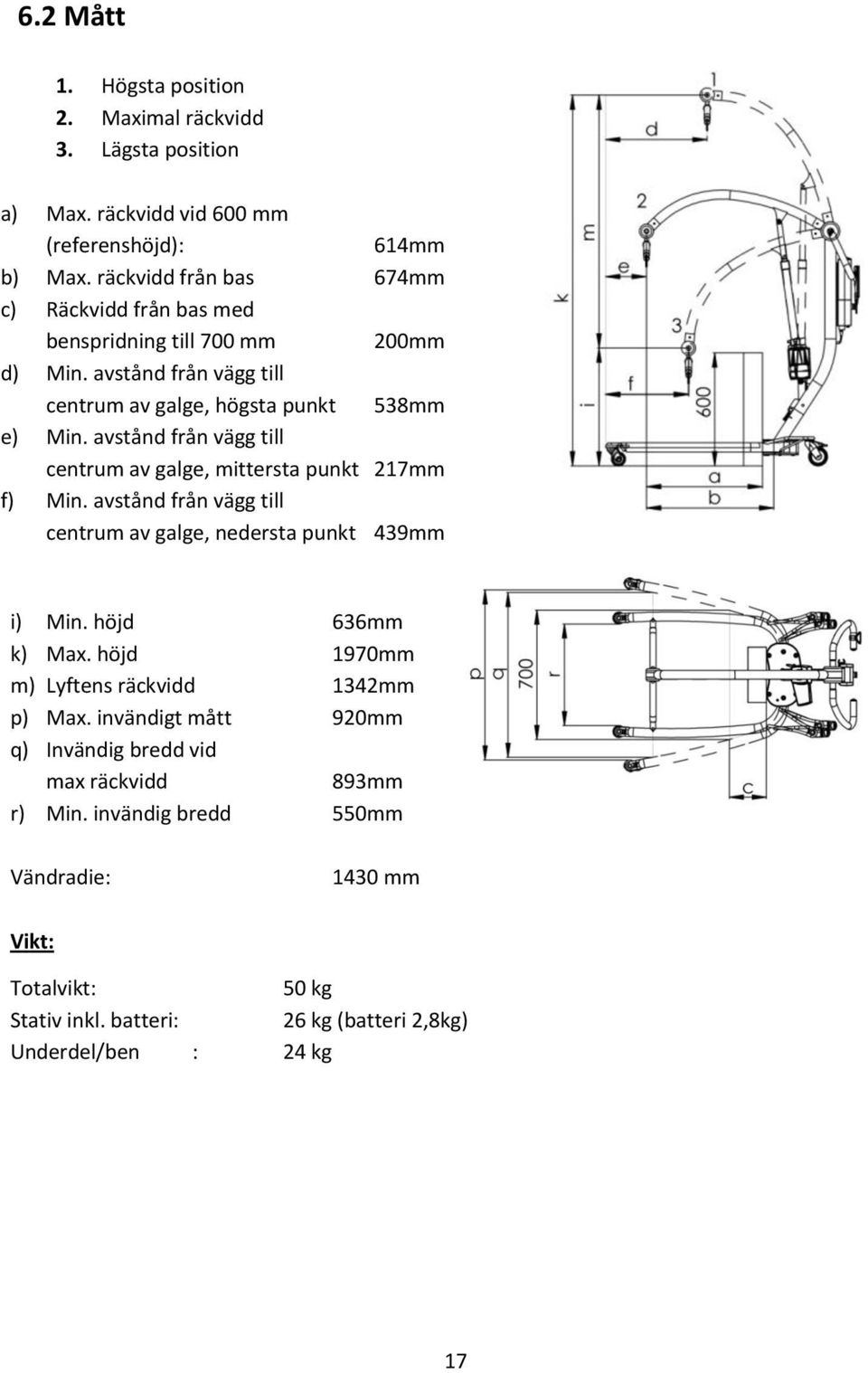 6.2 Mått

1. Högsta position
2. Maximal räckvidd
3. Lägsta position

a) Max. räckvidd vid 600 mm (referenshöjd): 614mm
b) Max. räckvidd från bas 674mm
c) Räckvidd från bas med benspridning till 700 mm 200mm
d) Min. avstånd från vägg till centrum av galge, högsta punkt 538mm
e) Min. avstånd från vägg till centrum av galge, mittersta punkt 217mm
f) Min. avstånd från vägg till centrum av galge, nedersta punkt 439mm

1
d
2
m
e
k
3
f
i
600
a
b

i) Min. höjd 636mm
k) Max. höjd 1970mm
m) Lyftens räckvidd 1342mm
p) Max. invändigt mått 920mm
q) Invändig bredd vid max räckvidd 893mm
r) Min. invändig bredd 550mm

p
q
700
r
c

Vändradie: 1430 mm

Vikt:

Totalvikt: 50 kg
Stativ inkl. batteri: 26 kg (batteri 2,8kg)
Underdel/ben : 24 kg

17